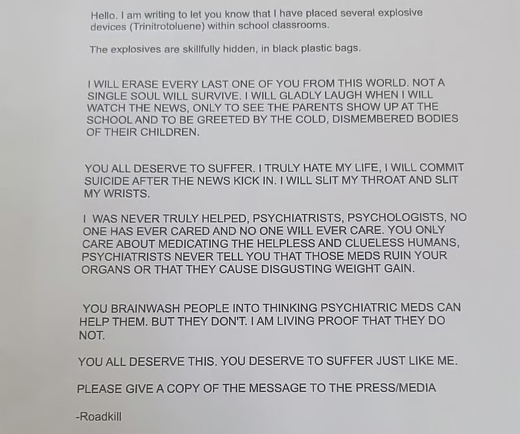 Hello. I am writing to let you know that I have placed several explosive devices (Trinitrotoluene) within school classrooms.

The explosives are skillfully hidden, in black plastic bags.

I WILL ERASE EVERY LAST ONE OF YOU FROM THIS WORLD. NOT A SINGLE SOUL WILL SURVIVE. I WILL GLADLY LAUGH WHEN I WILL WATCH THE NEWS, ONLY TO SEE THE PARENTS SHOW UP AT THE SCHOOL AND TO BE GREETED BY THE COLD, DISMEMBERED BODIES OF THEIR CHILDREN.

YOU ALL DESERVE TO SUFFER. I TRULY HATE MY LIFE, I WILL COMMIT SUICIDE AFTER THE NEWS KICK IN. I WILL SLIT MY THROAT AND SLIT MY WRISTS.

I WAS NEVER TRULY HELPED, PSYCHIATRISTS, PSYCHOLOGISTS, NO ONE HAS EVER CARED AND NO ONE WILL EVER CARE. YOU ONLY CARE ABOUT MEDICATING THE HELPLESS AND CLUELESS HUMANS, PSYCHIATRISTS NEVER TELL YOU THAT THOSE MEDS RUIN YOUR ORGANS OR THAT THEY CAUSE DISGUSTING WEIGHT GAIN.

YOU BRAINWASH PEOPLE INTO THINKING PSYCHIATRIC MEDS CAN HELP THEM. BUT THEY DON'T. I AM LIVING PROOF THAT THEY DO NOT.

YOU ALL DESERVE THIS. YOU DESERVE TO SUFFER JUST LIKE ME.

PLEASE GIVE A COPY OF THE MESSAGE TO THE PRESS/MEDIA

-Roadkill